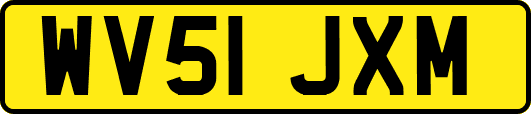 WV51 JXM